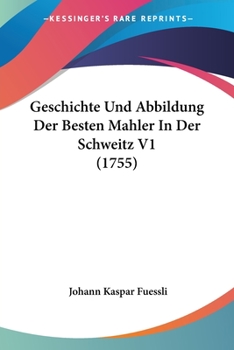 —KESSINGER'S RARE REPRINTS—

Geschichte Und Abbildung Der Besten Mahler In Der Schweitz V1 (1755)

Johann Kaspar Fuessli